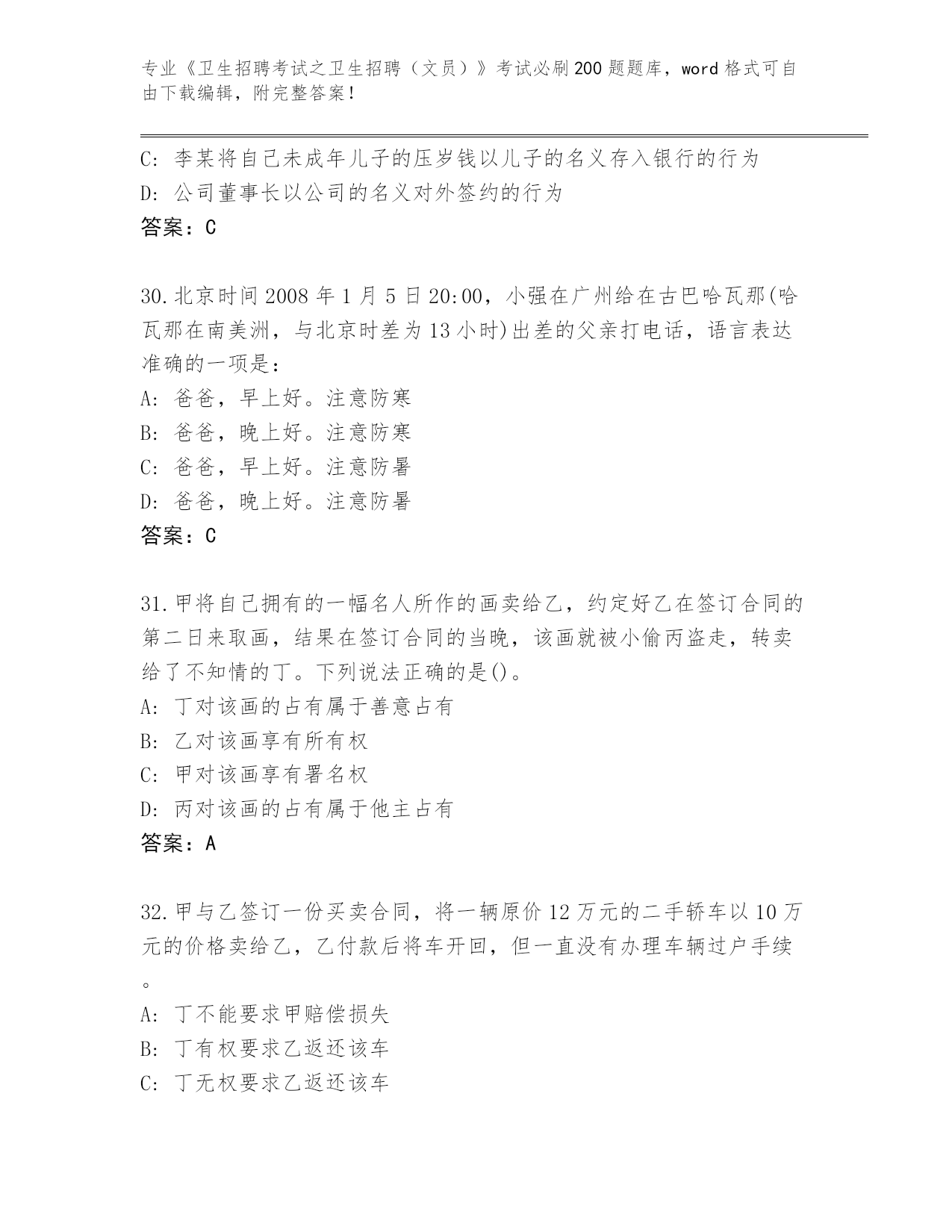 专业《卫生招聘考试之卫生招聘（文员）》考试必刷200题题库，word格式可自由下载编辑，附完整答案！

C: 李某将自己未成年儿子的压岁钱以儿子的名义存入银行的行为
D: 公司董事长以公司的名义对外签约的行为
答案：C

30.北京时间2008年1月5日20:00，小强在广州给在古巴哈瓦那(哈瓦那在南美洲，与北京时差为13小时)出差的父亲打电话，语言表达准确的一项是：
A: 爸爸，早上好。注意防寒
B: 爸爸，晚上好。注意防寒
C: 爸爸，早上好。注意防暑
D: 爸爸，晚上好。注意防暑
答案：C

31.甲将自己拥有的一幅名人所作的画卖给乙，约定好乙在签订合同的第二日来取画，结果在签订合同的当晚，该画就被小偷丙盗走，转卖给了不知情的丁。下列说法正确的是()。
A: 丁对该画的占有属于善意占有
B: 乙对该画享有所有权
C: 甲对该画享有署名权
D: 丙对该画的占有属于他主占有
答案：A

32.甲与乙签订一份买卖合同，将一辆原价12万元的二手轿车以10万元的价格卖给乙，乙付款后将车开回，但一直没有办理车辆过户手续。
A: 丁不能要求甲赔偿损失
B: 丁有权要求乙返还该车
C: 丁无权要求乙返还该车